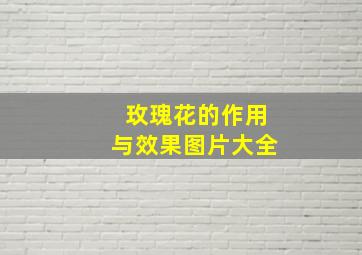 玫瑰花的作用
与效果图片大全